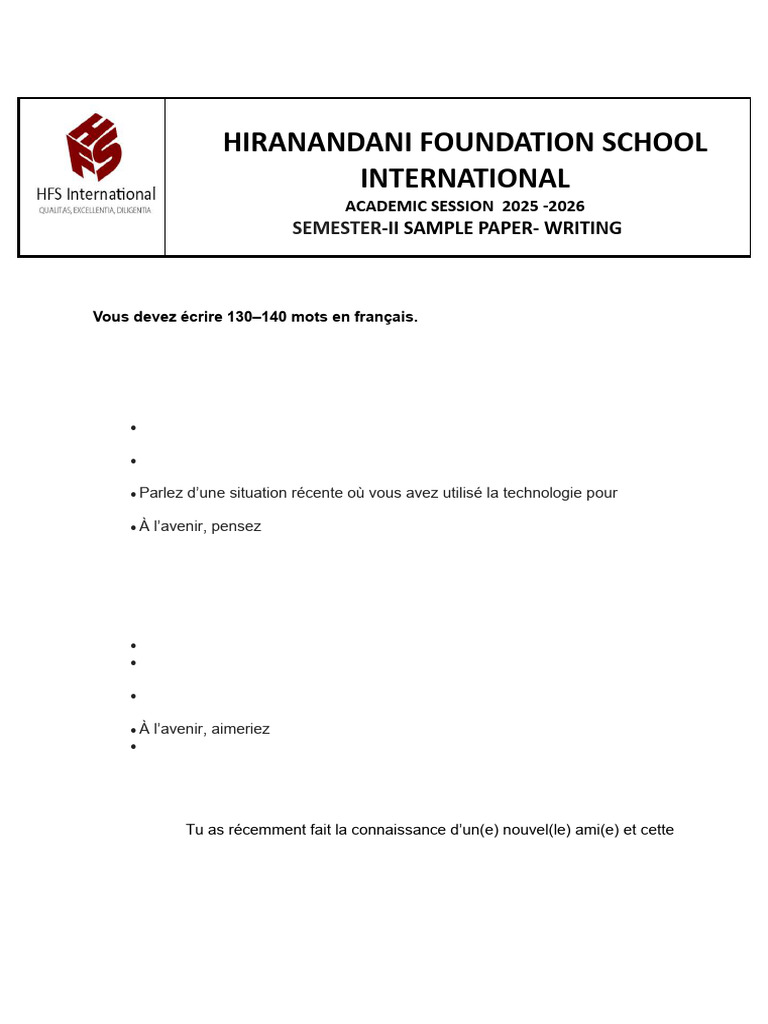 HFS International
QUALITAS, EXCELLENTIA, DILIGENTIA

HIRANANDANI FOUNDATION SCHOOL INTERNATIONAL
ACADEMIC SESSION 2025 -2026
SEMESTER-II SAMPLE PAPER- WRITING

Vous devez écrire 130–140 mots en français.

•
•
• Parlez d'une situation récente où vous avez utilisé la technologie pour
• À l'avenir, pensez

•
•
•
• À l'avenir, aimeriez
•

Tu as récemment fait la connaissance d'un(e) nouvel(le) ami(e) et cette